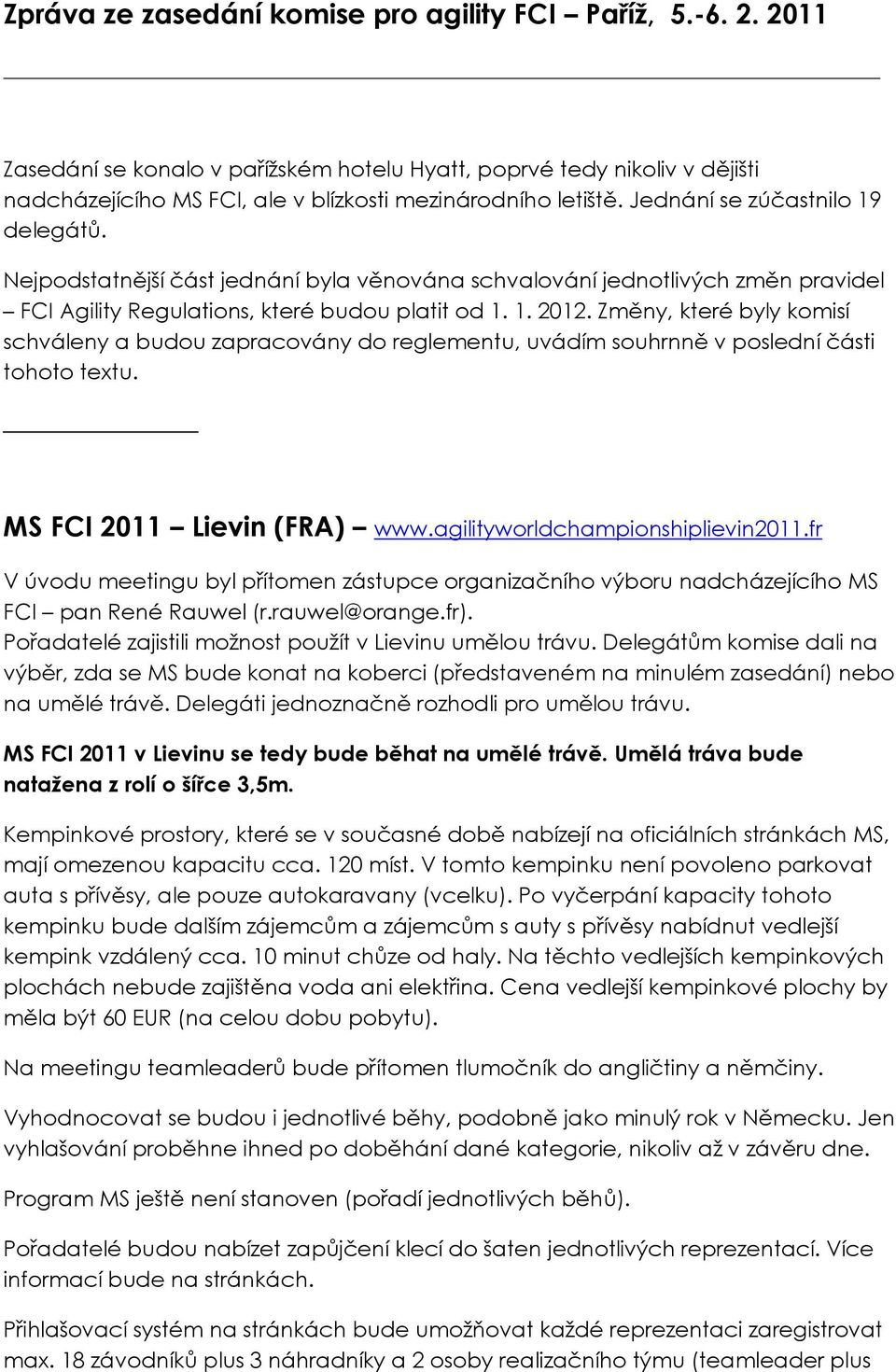 Zpráva ze zasedání komise pro agility FCI – Paříž, 5.-6. 2. 2011

Zasedání se konalo v pařížském hotelu Hyatt, poprvé tedy nikoliv v dějišti nadcházejícího MS FCI, ale v blízkosti mezinárodního letiště. Jednání se zúčastnilo 19 delegátů.

Nejpodstatnější část jednání byla věnována schvalování jednotlivých změn pravidel – FCI Agility Regulations, které budou platit od 1. 1. 2012. Změny, které byly komisí schváleny a budou zapracovány do reglementu, uvádím souhrnně v poslední části tohoto textu.

MS FCI 2011 – Lievin (FRA) – www.agilityworldchampionshiplievin2011.fr

V úvodu meetingu byl přítomen zástupce organizačního výboru nadcházejícího MS FCI – pan René Rauwel (r.rauwel@orange.fr).

Pořadatelé zajistili možnost použít v Lievinu umělou trávu. Delegátům komise dali na výběr, zda se MS bude konat na koberci (představeném na minulém zasedání) nebo na umělé trávě. Delegáti jednoznačně rozhodli pro umělou trávu.

MS FCI 2011 v Lievinu se tedy bude běhat na umělé trávě. Umělá tráva bude natažena z rolí o šířce 3,5m.

Kempinkové prostory, které se v současné době nabízejí na oficiálních stránkách MS, mají omezenou kapacitu cca. 120 míst. V tomto kempinku není povoleno parkovat auta s přívěsy, ale pouze autokaravany (vcelku). Po vyčerpání kapacity tohoto kempinku bude dalším zájemcům a zájemcům s auty s přívěsy nabídnut vedlejší kempink vzdálený cca. 10 minut chůze od haly. Na těchto vedlejších kempinkových plochách nebude zajištěna voda ani elektřina. Cena vedlejší kempinkové plochy by měla být 60 EUR (na celou dobu pobytu).

Na meetingu teamleaderů bude přítomen tlumočník do angličtiny a němčiny.

Vyhodnocovat se budou i jednotlivé běhy, podobně jako minulý rok v Německu. Jen vyhlašování proběhne ihned po doběhání dané kategorie, nikoliv až v závěru dne.

Program MS ještě není stanoven (pořadí jednotlivých běhů).

Pořadatelé budou nabízet zapůjčení klecí do šaten jednotlivých reprezentací. Více informací bude na stránkách.

Přihlašovací systém na stránkách bude umožňovat každé reprezentaci zaregistrovat max. 18 závodníků plus 3 náhradníky a 2 osoby realizačního týmu (teamleader plus